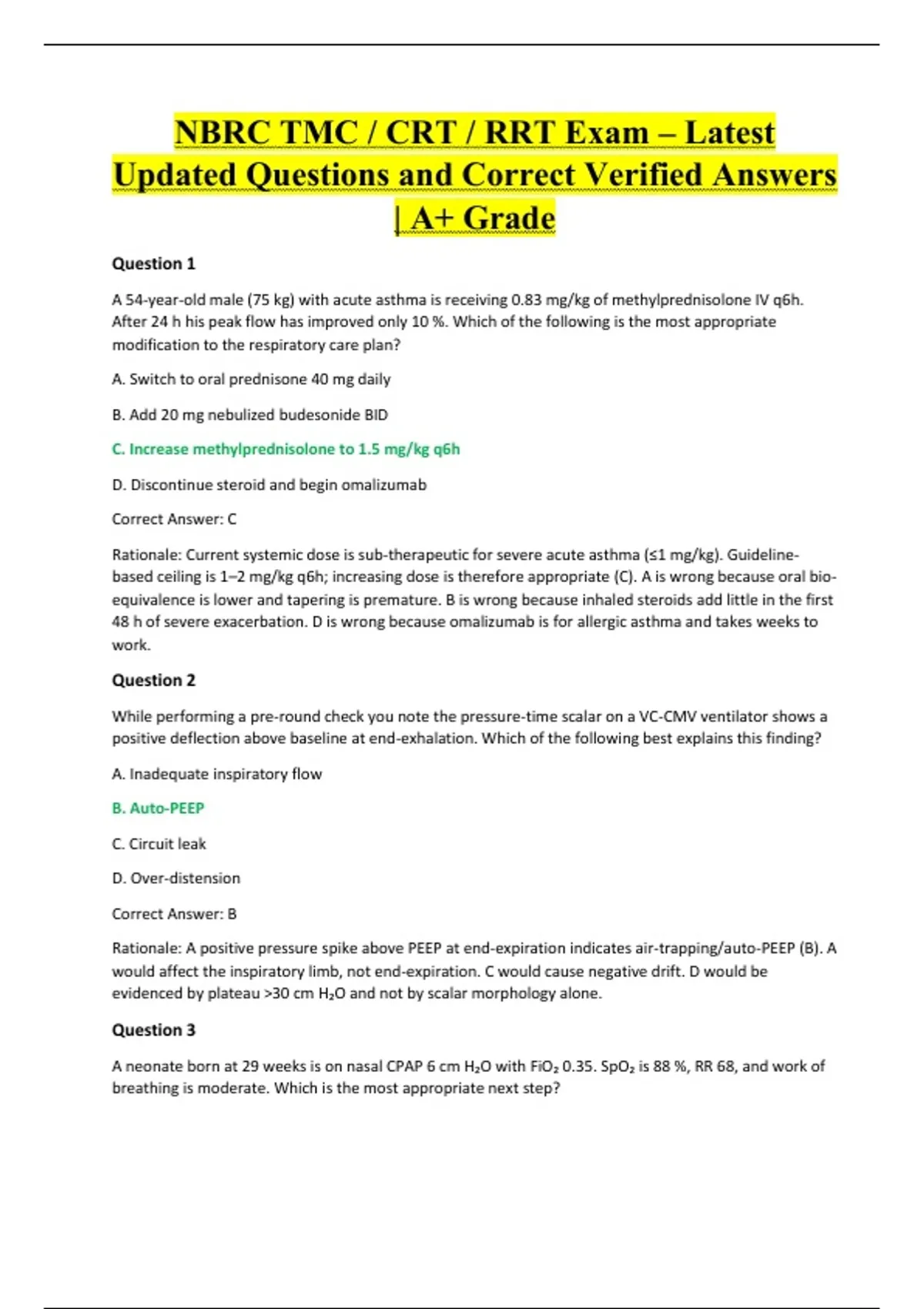 NBRC TMC / CRT / RRT Exam – Latest Updated Questions and Correct Verified Answers | A+ Grade

Question 1

A 54-year-old male (75 kg) with acute asthma is receiving 0.83 mg/kg of methylprednisolone IV q6h. After 24 h his peak flow has improved only 10 %. Which of the following is the most appropriate modification to the respiratory care plan?

A. Switch to oral prednisone 40 mg daily

B. Add 20 mg nebulized budesonide BID

C. Increase methylprednisolone to 1.5 mg/kg q6h

D. Discontinue steroid and begin omalizumab

Correct Answer: C

Rationale: Current systemic dose is sub-therapeutic for severe acute asthma (≤1 mg/kg). Guideline-based ceiling is 1–2 mg/kg q6h; increasing dose is therefore appropriate (C). A is wrong because oral bio-equivalence is lower and tapering is premature. B is wrong because inhaled steroids add little in the first 48 h of severe exacerbation. D is wrong because omalizumab is for allergic asthma and takes weeks to work.

Question 2

While performing a pre-round check you note the pressure-time scalar on a VC-CMV ventilator shows a positive deflection above baseline at end-exhalation. Which of the following best explains this finding?

A. Inadequate inspiratory flow

B. Auto-PEEP

C. Circuit leak

D. Over-distension

Correct Answer: B

Rationale: A positive pressure spike above PEEP at end-expiration indicates air-trapping/auto-PEEP (B). A would affect the inspiratory limb, not end-expiration. C would cause negative drift. D would be evidenced by plateau >30 cm $H_2O$ and not by scalar morphology alone.

Question 3

A neonate born at 29 weeks is on nasal CPAP 6 cm $H_2O$ with $FiO_2$ 0.35. $SpO_2$ is 88 %, RR 68, and work of breathing is moderate. Which is the most appropriate next step?